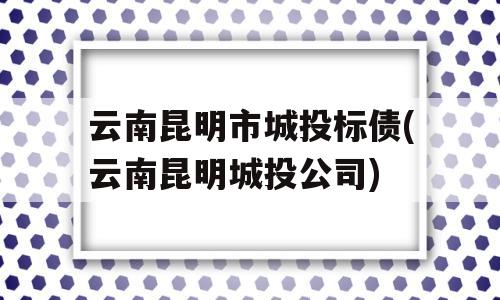 云南昆明市城投标债(云南昆明城投公司)